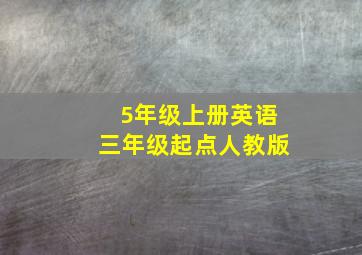 5年级上册英语
三年级起点人教版